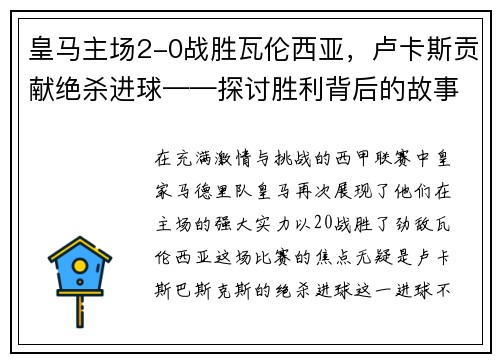 皇马主场2-0战胜瓦伦西亚，卢卡斯贡献绝杀进球——探讨胜利背后的故事

在充满激情与挑战的西甲联赛中皇家马德里队皇马再次展现了他们在主场的强大实力以20战胜了劲敌瓦伦西亚这场比赛的焦点无疑是卢卡斯巴斯克斯的绝杀进球这一进球不